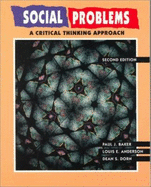 SOCIAL PROBLEMS
A CRITICAL THINKING APPROACH

SECOND EDITION

PAUL J. BAKER
LOUIS E. ANDERSON
DEAN S. DORN